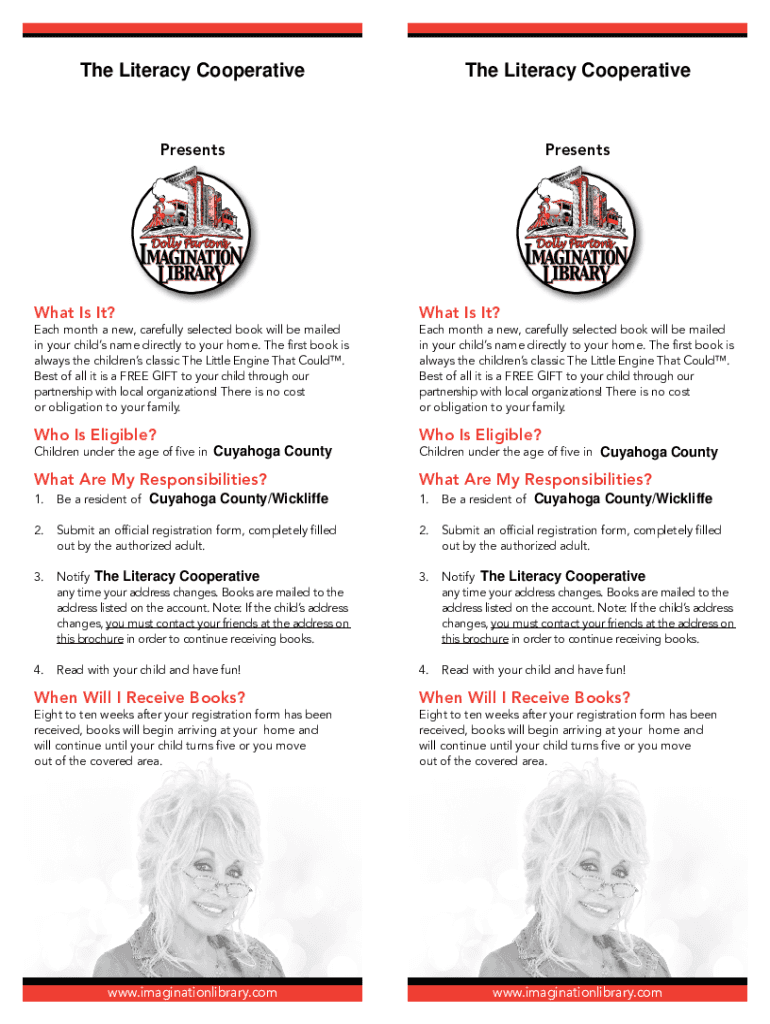 The Literacy Cooperative

Presents

Dolly Parton's IMAGINATION LIBRARY

What Is It?

Each month a new, carefully selected book will be mailed in your child's name directly to your home. The first book is always the children's classic The Little Engine That Could™. Best of all it is a FREE GIFT to your child through our partnership with local organizations! There is no cost or obligation to your family.

Who Is Eligible?

Children under the age of five in Cuyahoga County

What Are My Responsibilities?

1. Be a resident of Cuyahoga County/Wickliffe

2. Submit an official registration form, completely filled out by the authorized adult.

3. Notify The Literacy Cooperative any time your address changes. Books are mailed to the address listed on the account. Note: If the child's address changes, you must contact your friends at the address on this brochure in order to continue receiving books.

4. Read with your child and have fun!

When Will I Receive Books?

Eight to ten weeks after your registration form has been received, books will begin arriving at your home and will continue until your child turns five or you move out of the covered area.

www.imaginationlibrary.com

The Literacy Cooperative

Presents

Dolly Parton's IMAGINATION LIBRARY

What Is It?

Each month a new, carefully selected book will be mailed in your child's name directly to your home. The first book is always the children's classic The Little Engine That Could™. Best of all it is a FREE GIFT to your child through our partnership with local organizations! There is no cost or obligation to your family.

Who Is Eligible?

Children under the age of five in Cuyahoga County

What Are My Responsibilities?

1. Be a resident of Cuyahoga County/Wickliffe

2. Submit an official registration form, completely filled out by the authorized adult.

3. Notify The Literacy Cooperative any time your address changes. Books are mailed to the address listed on the account. Note: If the child's address changes, you must contact your friends at the address on this brochure in order to continue receiving books.

4. Read with your child and have fun!

When Will I Receive Books?

Eight to ten weeks after your registration form has been received, books will begin arriving at your home and will continue until your child turns five or you move out of the covered area.

www.imaginationlibrary.com